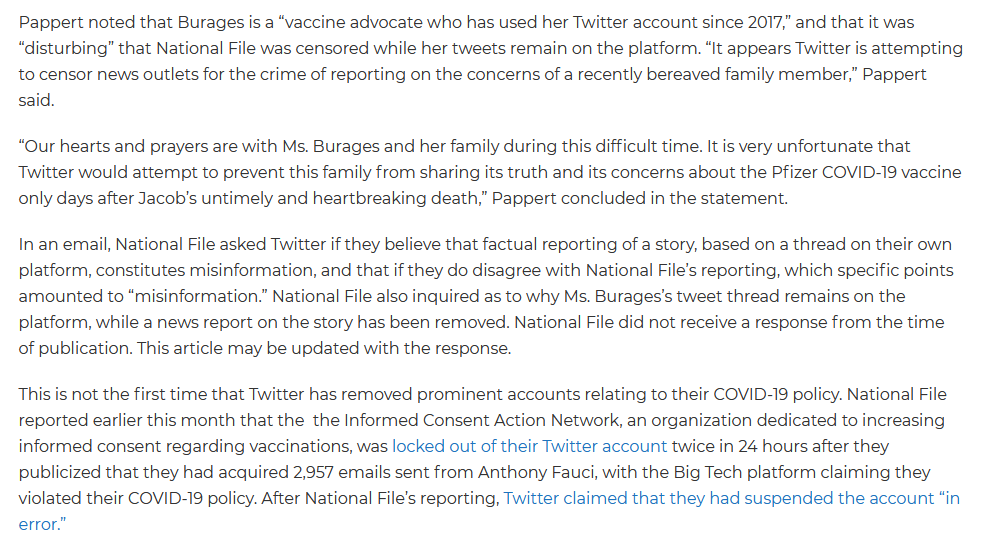 Pappert noted that Burages is a “vaccine advocate who has used her Twitter account since 2017,” and that it was “disturbing” that National File was censored while her tweets remain on the platform. “It appears Twitter is attempting to censor news outlets for the crime of reporting on the concerns of a recently bereaved family member,” Pappert said.

“Our hearts and prayers are with Ms. Burages and her family during this difficult time. It is very unfortunate that Twitter would attempt to prevent this family from sharing its truth and its concerns about the Pfizer COVID-19 vaccine only days after Jacob’s untimely and heartbreaking death,” Pappert concluded in the statement.

In an email, National File asked Twitter if they believe that factual reporting of a story, based on a thread on their own platform, constitutes misinformation, and that if they do disagree with National File’s reporting, which specific points amounted to “misinformation.” National File also inquired as to why Ms. Burages’s tweet thread remains on the platform, while a news report on the story has been removed. National File did not receive a response from the time of publication. This article may be updated with the response.

This is not the first time that Twitter has removed prominent accounts relating to their COVID-19 policy. National File reported earlier this month that the  the Informed Consent Action Network, an organization dedicated to increasing informed consent regarding vaccinations, was locked out of their Twitter account twice in 24 hours after they publicized that they had acquired 2,957 emails sent from Anthony Fauci, with the Big Tech platform claiming they violated their COVID-19 policy. After National File’s reporting, Twitter claimed that they had suspended the account “in error.”